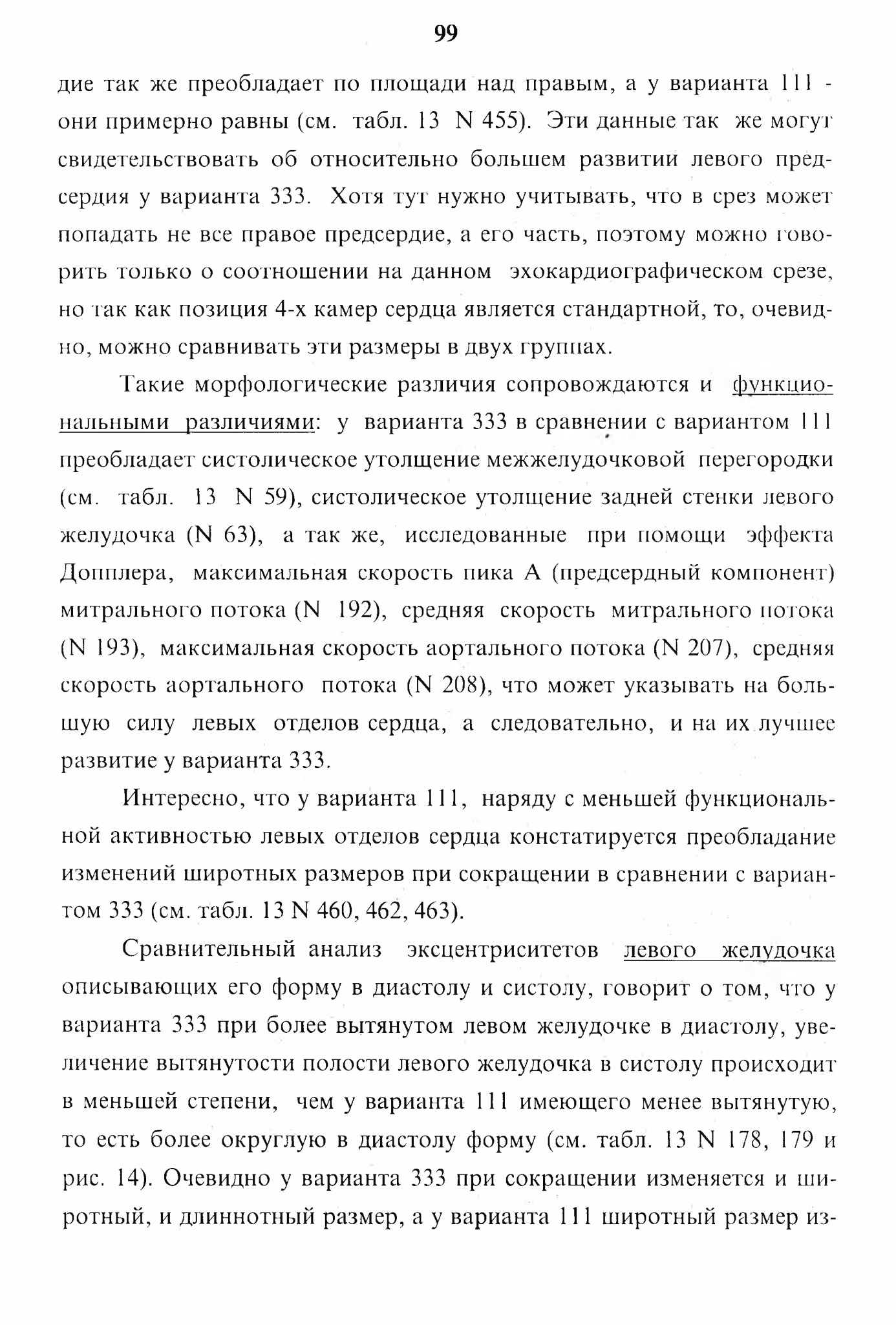 99

дие так же преобладает по площади над правым, а у варианта 111 - они примерно равны (см. табл. 13 N 455). Эти данные так же могут свидетельствовать об относительно большем развитии левого предсердия у варианта 333. Хотя тут нужно учитывать, что в срез может попадать не все правое предсердие, а его часть, поэтому можно говорить только о соотношении на данном эхокардиографическом срезе, но так как позиция 4-х камер сердца является стандартной, то, очевидно, можно сравнивать эти размеры в двух группах.

Такие морфологические различия сопровождаются и функциональными различиями: у варианта 333 в сравнении с вариантом 111 преобладает систолическое утолщение межжелудочковой перегородки (см. табл. 13 N 59), систолическое утолщение задней стенки левого желудочка (N 63), а так же, исследованные при помощи эффекта Допплера, максимальная скорость пика А (предсердный компонент) митрального потока (N 192), средняя скорость митрального потока (N 193), максимальная скорость аортального потока (N 207), средняя скорость аортального потока (N 208), что может указывать на большую силу левых отделов сердца, а следовательно, и на их лучшее развитие у варианта 333.

Интересно, что у варианта 111, наряду с меньшей функциональной активностью левых отделов сердца констатируется преобладание изменений широтных размеров при сокращении в сравнении с вариантом 333 (см. табл. 13 N 460, 462, 463).

Сравнительный анализ эксцентриситетов левого желудочка описывающих его форму в диастолу и систолу, говорит о том, что у варианта 333 при более вытянутом левом желудочке в диастолу, увеличение вытянутости полости левого желудочка в систолу происходит в меньшей степени, чем у варианта 111 имеющего менее вытянутую, то есть более округлую в диастолу форму (см. табл. 13 N 178, 179 и рис. 14). Очевидно у варианта 333 при сокращении изменяется и широтный, и длиннотный размер, а у варианта 111 широтный размер из-